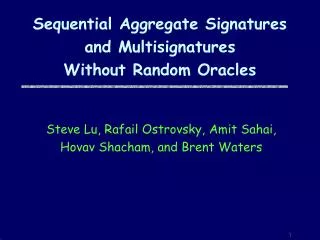 Sequential Aggregate Signatures and Multisignatures Without Random Oracles

Steve Lu, Rafail Ostrovsky, Amit Sahai, Hovav Shacham, and Brent Waters

1